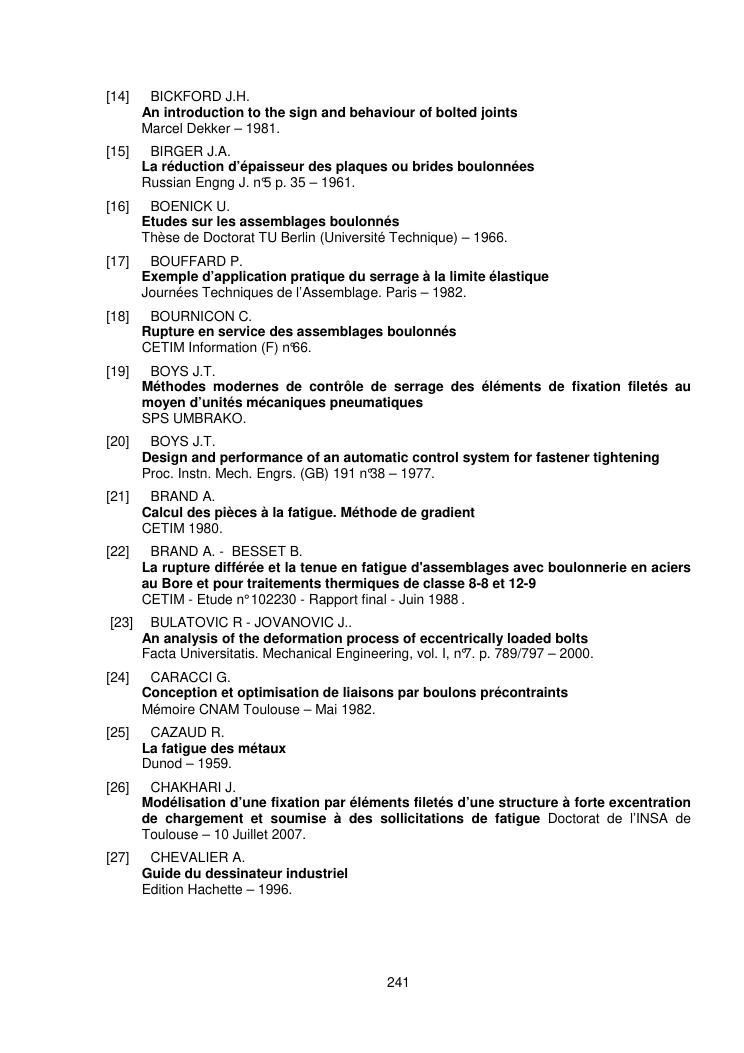 [14] BICKFORD J.H.
An introduction to the sign and behaviour of bolted joints
Marcel Dekker – 1981.

[15] BIRGER J.A.
La réduction d'épaisseur des plaques ou brides boulonnées
Russian Engng J. n°5 p. 35 – 1961.

[16] BOENICK U.
Etudes sur les assemblages boulonnés
Thèse de Doctorat TU Berlin (Université Technique) – 1966.

[17] BOUFFARD P.
Exemple d'application pratique du serrage à la limite élastique
Journées Techniques de l'Assemblage. Paris – 1982.

[18] BOURNICON C.
Rupture en service des assemblages boulonnés
CETIM Information (F) n°66.

[19] BOYS J.T.
Méthodes modernes de contrôle de serrage des éléments de fixation filetés au moyen d'unités mécaniques pneumatiques
SPS UMBRAKO.

[20] BOYS J.T.
Design and performance of an automatic control system for fastener tightening
Proc. Instn. Mech. Engrs. (GB) 191 n°38 – 1977.

[21] BRAND A.
Calcul des pièces à la fatigue. Méthode de gradient
CETIM 1980.

[22] BRAND A. - BESSET B.
La rupture différée et la tenue en fatigue d'assemblages avec boulonnerie en aciers au Bore et pour traitements thermiques de classe 8-8 et 12-9
CETIM - Etude n° 102230 - Rapport final - Juin 1988 .

[23] BULATOVIC R - JOVANOVIC J..
An analysis of the deformation process of eccentrically loaded bolts
Facta Universitatis. Mechanical Engineering, vol. I, n°7. p. 789/797 – 2000.

[24] CARACCI G.
Conception et optimisation de liaisons par boulons précontraints
Mémoire CNAM Toulouse – Mai 1982.

[25] CAZAUD R.
La fatigue des métaux
Dunod – 1959.

[26] CHAKHARI J.
Modélisation d'une fixation par éléments filetés d'une structure à forte excentration de chargement et soumise à des sollicitations de fatigue Doctorat de l'INSA de Toulouse – 10 Juillet 2007.

[27] CHEVALIER A.
Guide du dessinateur industriel
Edition Hachette – 1996.

241